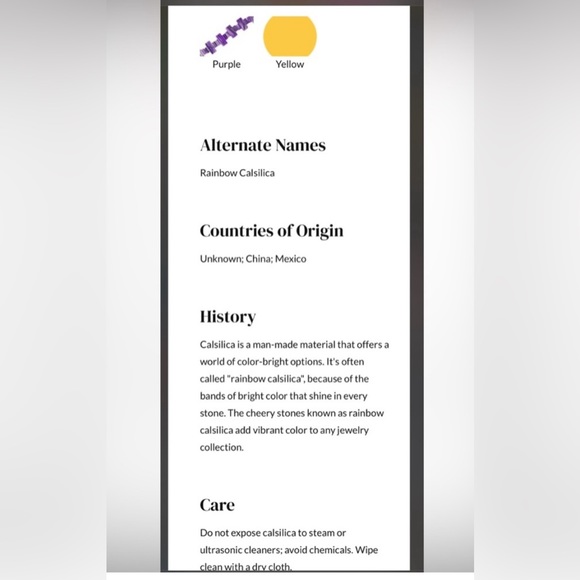 Purple Yellow

Alternate Names

Rainbow Calsilica

Countries of Origin

Unknown; China; Mexico

History

Calsilica is a man-made material that offers a world of color-bright options. It's often called "rainbow calsilica", because of the bands of bright color that shine in every stone. The cheery stones known as rainbow calsilica add vibrant color to any jewelry collection.

Care

Do not expose calsilica to steam or ultrasonic cleaners; avoid chemicals. Wipe clean with a dry cloth.